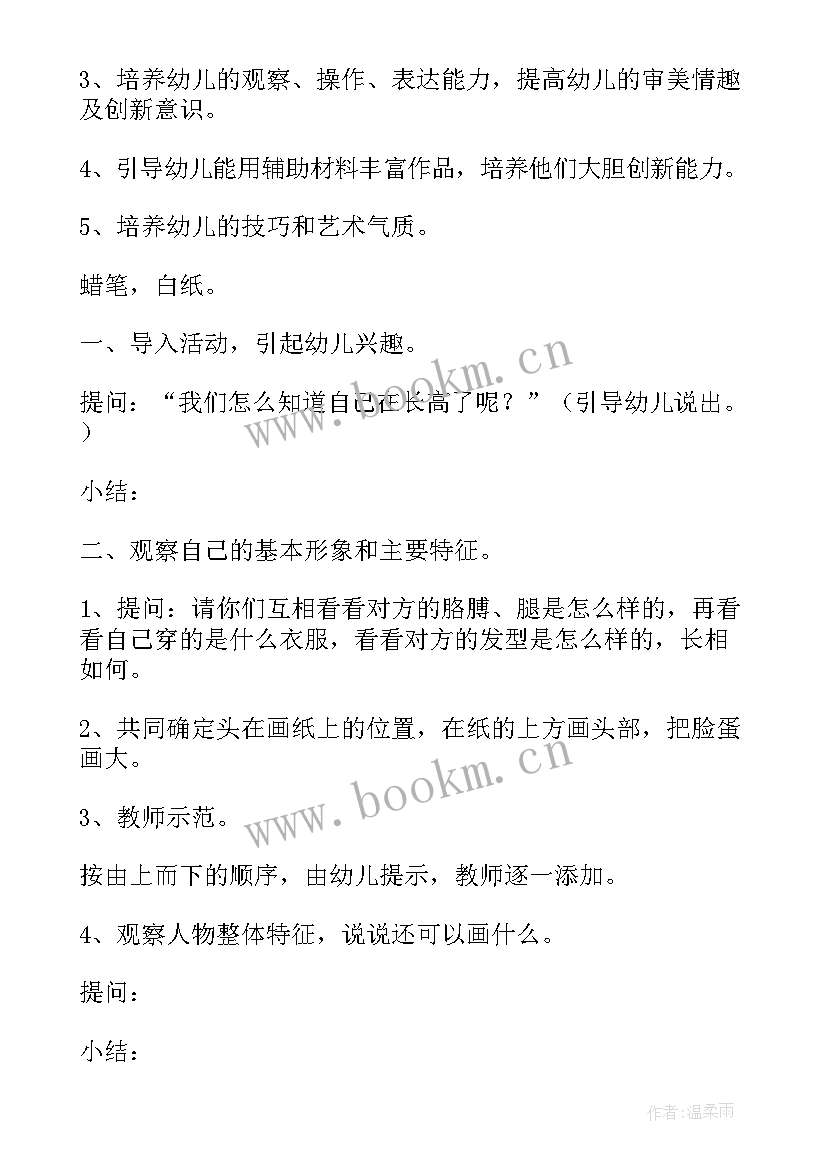 3、培养幼儿的观察、操作、表达能力，提高幼儿的审美情趣及创新意识。

4、引导幼儿能用辅助材料丰富作品，培养他们大胆创新能力。

5、培养幼儿的技巧和艺术气质。

蜡笔，白纸。

一、导入活动，引起幼儿兴趣。

提问：“我们怎么知道自己在长高了呢？”（引导幼儿说出。）

小结：

二、观察自己的基本形象和主要特征。

1、提问：请你们互相看看对方的胳膊、腿是怎么样的，再看看自己穿的是什么衣服，看看对方的发型是怎么样的，长相如何。

2、共同确定头在画纸上的位置，在纸的上方画头部，把脸蛋画大。

3、教师示范。

按由上而下的顺序，由幼儿提示，教师逐一添加。

4、观察人物整体特征，说说还可以画什么。

提问：

小结：

www.bookm.cn

www.bookm.cn

作者：温柔雨